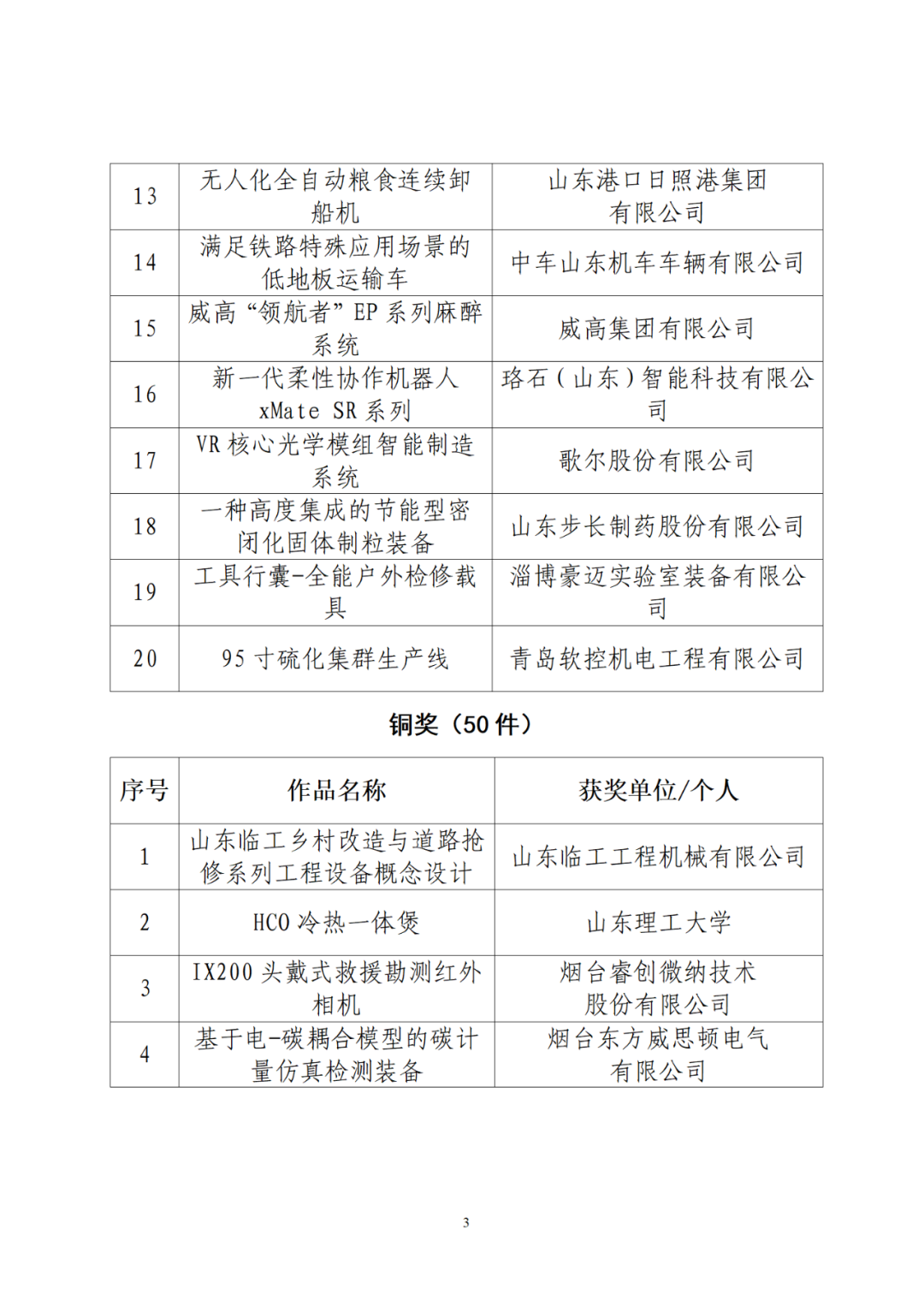 | 13 | 无人化全自动粮食连续卸船机 | 山东港口日照港集团有限公司 |
|---|---|---|
| 14 | 满足铁路特殊应用场景的低地板运输车 | 中车山东机车车辆有限公司 |
| 15 | 威高“领航者”EP 系列麻醉系统 | 威高集团有限公司 |
| 16 | 新一代柔性协作机器人 xMate SR 系列 | 珞石（山东）智能科技有限公司 |
| 17 | VR 核心光学模组智能制造系统 | 歌尔股份有限公司 |
| 18 | 一种高度集成的节能型密闭化固体制粒装备 | 山东步长制药股份有限公司 |
| 19 | 工具行囊-全能户外检修载具 | 淄博豪迈实验室装备有限公司 |
| 20 | 95 寸硫化集群生产线 | 青岛软控机电工程有限公司 |

铜奖（50 件）

| 序号 | 作品名称 | 获奖单位/个人 |
|---|---|---|
| 1 | 山东临工乡村改造与道路抢修系列工程设备概念设计 | 山东临工工程机械有限公司 |
| 2 | HCO 冷热一体煲 | 山东理工大学 |
| 3 | IX200 头戴式救援勘测红外相机 | 烟台睿创微纳技术股份有限公司 |
| 4 | 基于电-碳耦合模型的碳计量仿真检测装备 | 烟台东方威思顿电气有限公司 |

3